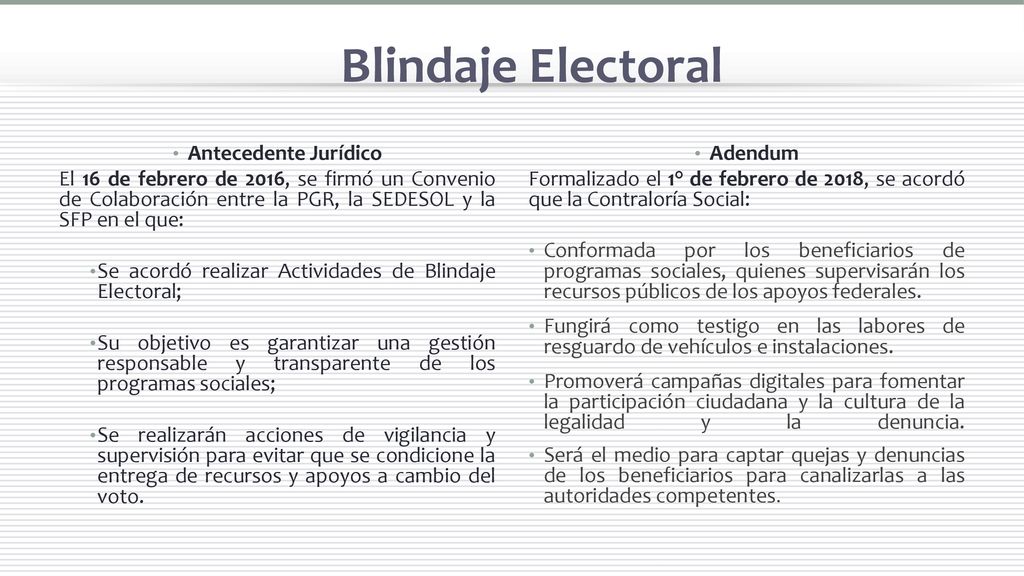 Blindaje Electoral

• Antecedente Jurídico

El 16 de febrero de 2016, se firmó un Convenio de Colaboración entre la PGR, la SEDESOL y la SFP en el que:

• Se acordó realizar Actividades de Blindaje Electoral;

• Su objetivo es garantizar una gestión responsable y transparente de los programas sociales;

• Se realizarán acciones de vigilancia y supervisión para evitar que se condicione la entrega de recursos y apoyos a cambio del voto.

• Adendum

Formalizado el 1° de febrero de 2018, se acordó que la Contraloría Social:

• Conformada por los beneficiarios de programas sociales, quienes supervisarán los recursos públicos de los apoyos federales.

• Fungirá como testigo en las labores de resguardo de vehículos e instalaciones.

• Promoverá campañas digitales para fomentar la participación ciudadana y la cultura de la legalidad y la denuncia.

• Será el medio para captar quejas y denuncias de los beneficiarios para canalizarlas a las autoridades competentes.